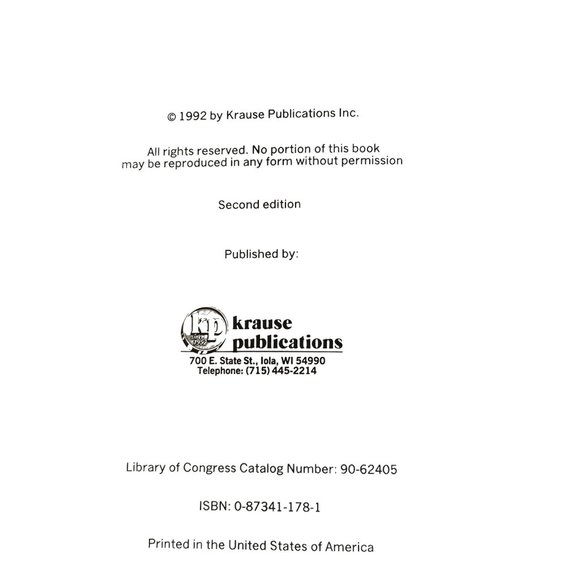 © 1992 by Krause Publications Inc.

All rights reserved. No portion of this book may be reproduced in any form without permission

Second edition

Published by:

kp krause publications
700 E. State St., Iola, WI 54990
Telephone: (715) 445-2214

Library of Congress Catalog Number: 90-62405

ISBN: 0-87341-178-1

Printed in the United States of America